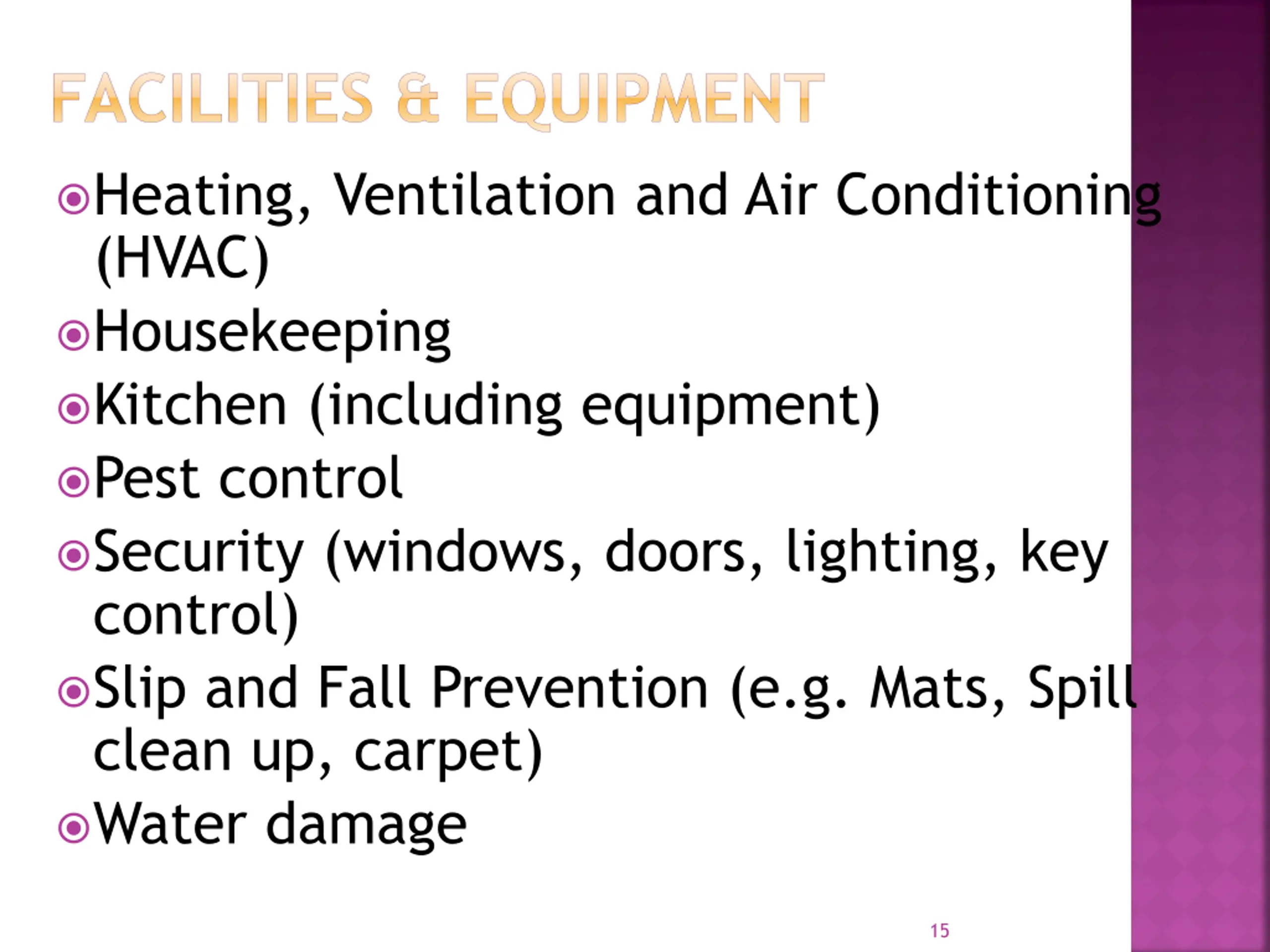 FACILITIES & EQUIPMENT

Heating, Ventilation and Air Conditioning (HVAC)

Housekeeping

Kitchen (including equipment)

Pest control

Security (windows, doors, lighting, key control)

Slip and Fall Prevention (e.g. Mats, Spill clean up, carpet)

Water damage

15